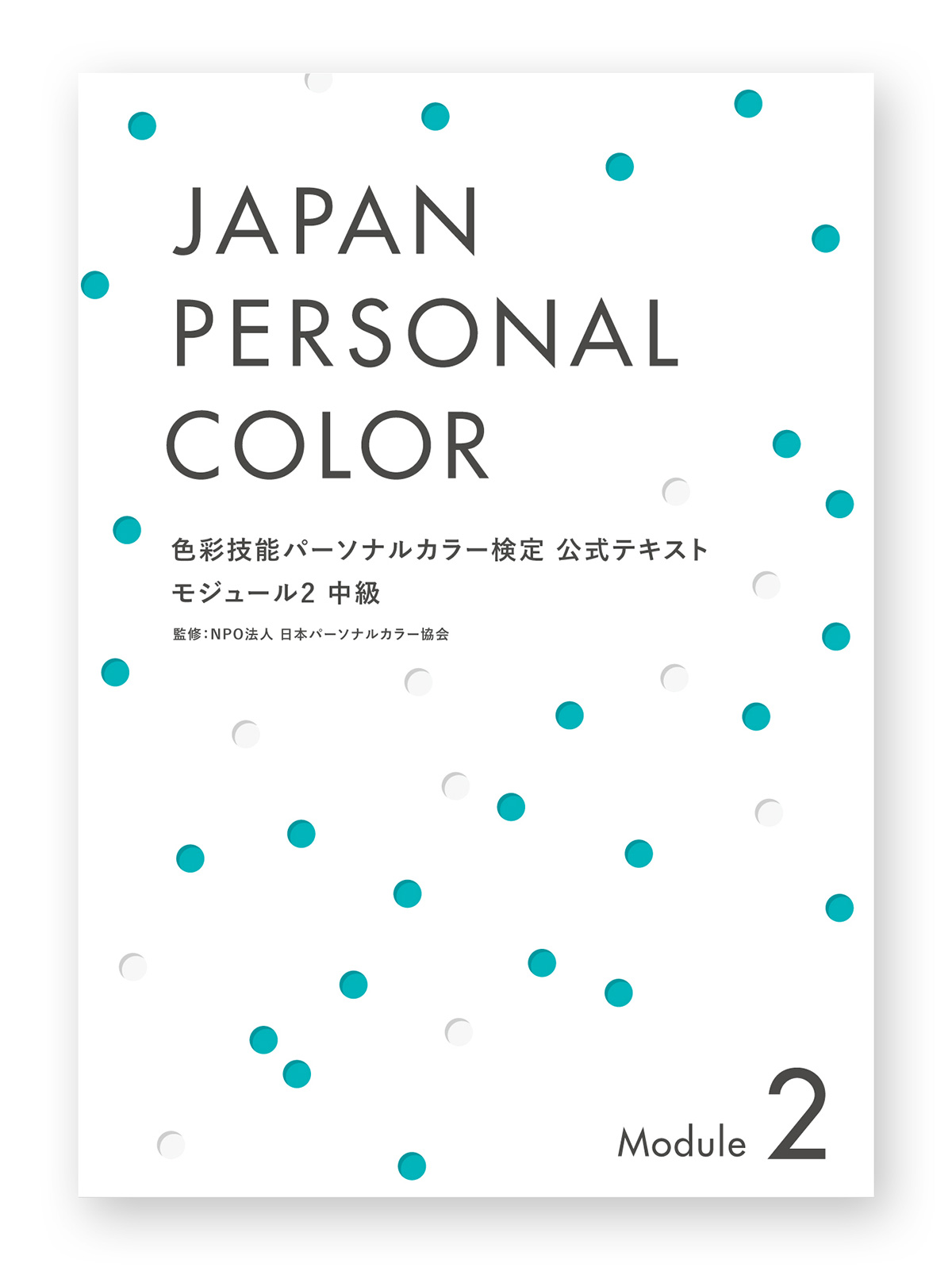 JAPAN PERSONAL COLOR

色彩技能パーソナルカラー検定 公式テキスト
モジュール2 中級

監修:NPO法人 日本パーソナルカラー協会

Module 2